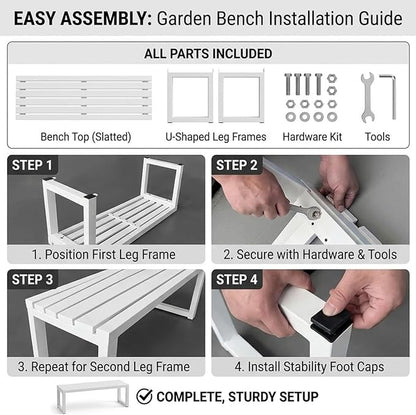 EASY ASSEMBLY: Garden Bench Installation Guide

ALL PARTS INCLUDED

Bench Top (Slatted)

U-Shaped Leg Frames

Hardware Kit

Tools

STEP 1

1. Position First Leg Frame

STEP 2

2. Secure with Hardware & Tools

STEP 3

3. Repeat for Second Leg Frame

STEP 4

4. Install Stability Foot Caps

COMPLETE, STURDY SETUP